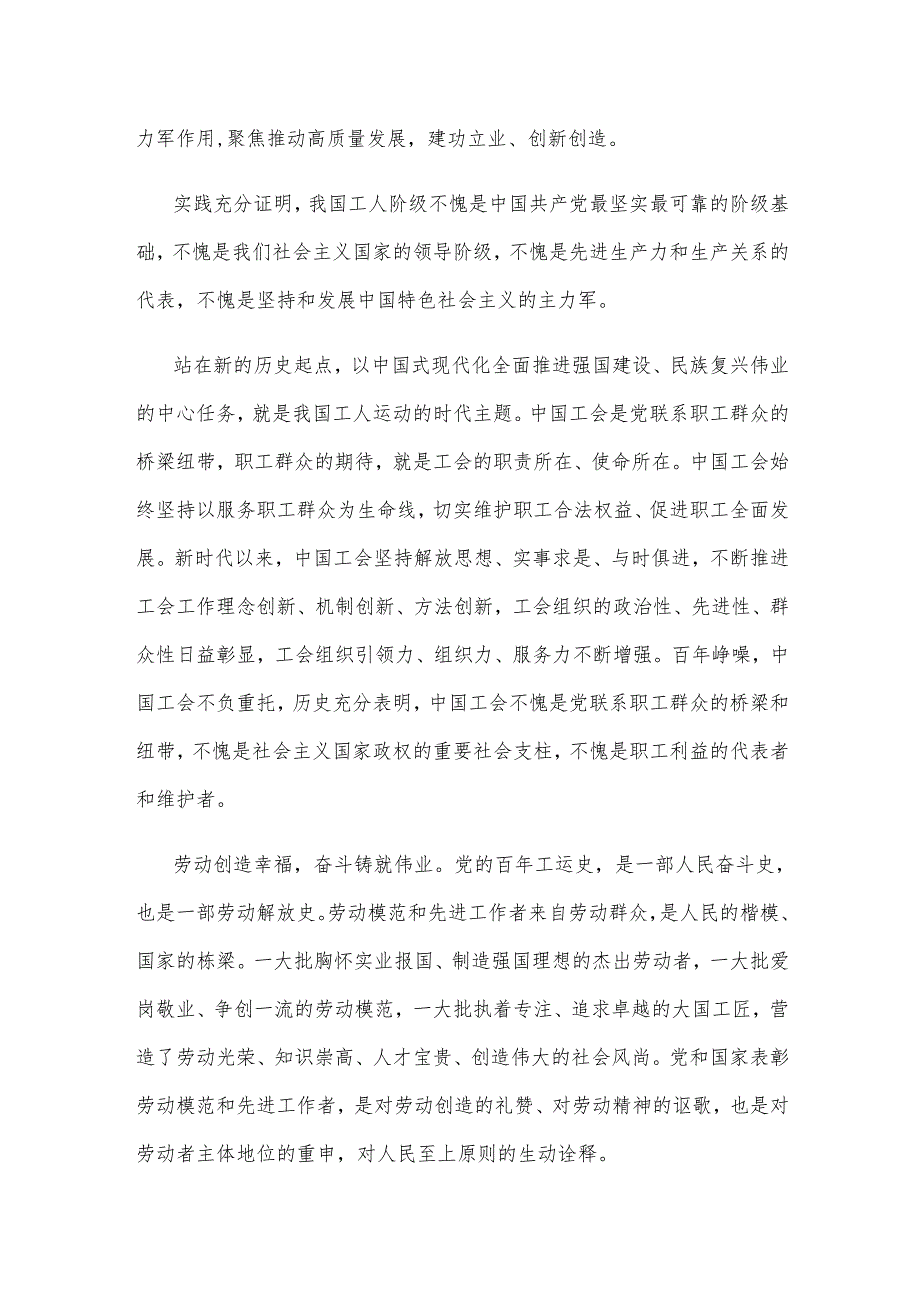 力军作用,聚焦推动高质量发展，建功立业、创新创造。

实践充分证明，我国工人阶级不愧是中国共产党最坚实最可靠的阶级基础，不愧是我们社会主义国家的领导阶级，不愧是先进生产力和生产关系的代表，不愧是坚持和发展中国特色社会主义的主力军。

站在新的历史起点，以中国式现代化全面推进强国建设、民族复兴伟业的中心任务，就是我国工人运动的时代主题。中国工会是党联系职工群众的桥梁纽带，职工群众的期待，就是工会的职责所在、使命所在。中国工会始终坚持以服务职工群众为生命线，切实维护职工合法权益、促进职工全面发展。新时代以来，中国工会坚持解放思想、实事求是、与时俱进，不断推进工会工作理念创新、机制创新、方法创新，工会组织的政治性、先进性、群众性日益彰显，工会组织引领力、组织力、服务力不断增强。百年峥嵘，中国工会不负重托，历史充分表明，中国工会不愧是党联系职工群众的桥梁和纽带，不愧是社会主义国家政权的重要社会支柱，不愧是职工利益的代表者和维护者。

劳动创造幸福，奋斗铸就伟业。党的百年工运史，是一部人民奋斗史，也是一部劳动解放史。劳动模范和先进工作者来自劳动群众，是人民的楷模、国家的栋梁。一大批胸怀实业报国、制造强国理想的杰出劳动者，一大批爱岗敬业、争创一流的劳动模范，一大批执着专注、追求卓越的大国工匠，营造了劳动光荣、知识崇高、人才宝贵、创造伟大的社会风尚。党和国家表彰劳动模范和先进工作者，是对劳动创造的礼赞、对劳动精神的讴歌，也是对劳动者主体地位的重申，对人民至上原则的生动诠释。